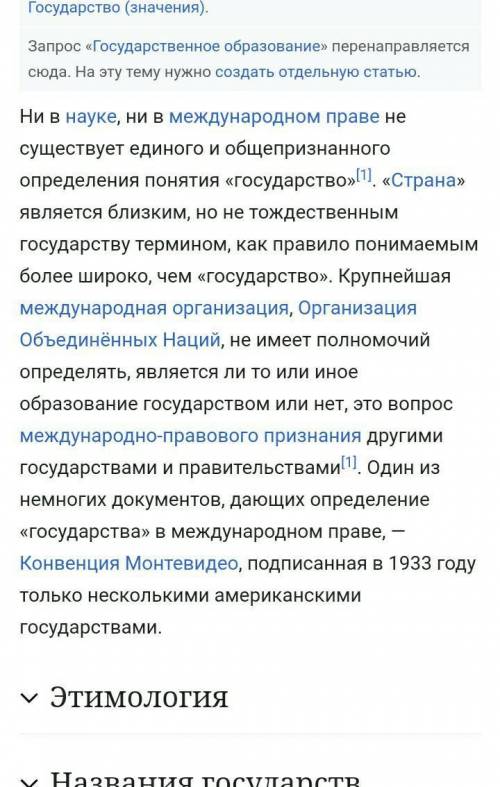 Государство (значения).

Запрос «Государственное образование» перенаправляется сюда. На эту тему нужно создать отдельную статью.

Ни в науке, ни в международном праве не существует единого и общепризнанного определения понятия «государство»[1]. «Страна» является близким, но не тождественным государству термином, как правило понимаемым более широко, чем «государство». Крупнейшая международная организация, Организация Объединённых Наций, не имеет полномочий определять, является ли то или иное образование государством или нет, это вопрос международно-правового признания другими государствами и правительствами[1]. Один из немногих документов, дающих определение «государства» в международном праве, — Конвенция Монтевидео, подписанная в 1933 году только несколькими американскими государствами.

Этимология

Названия государств